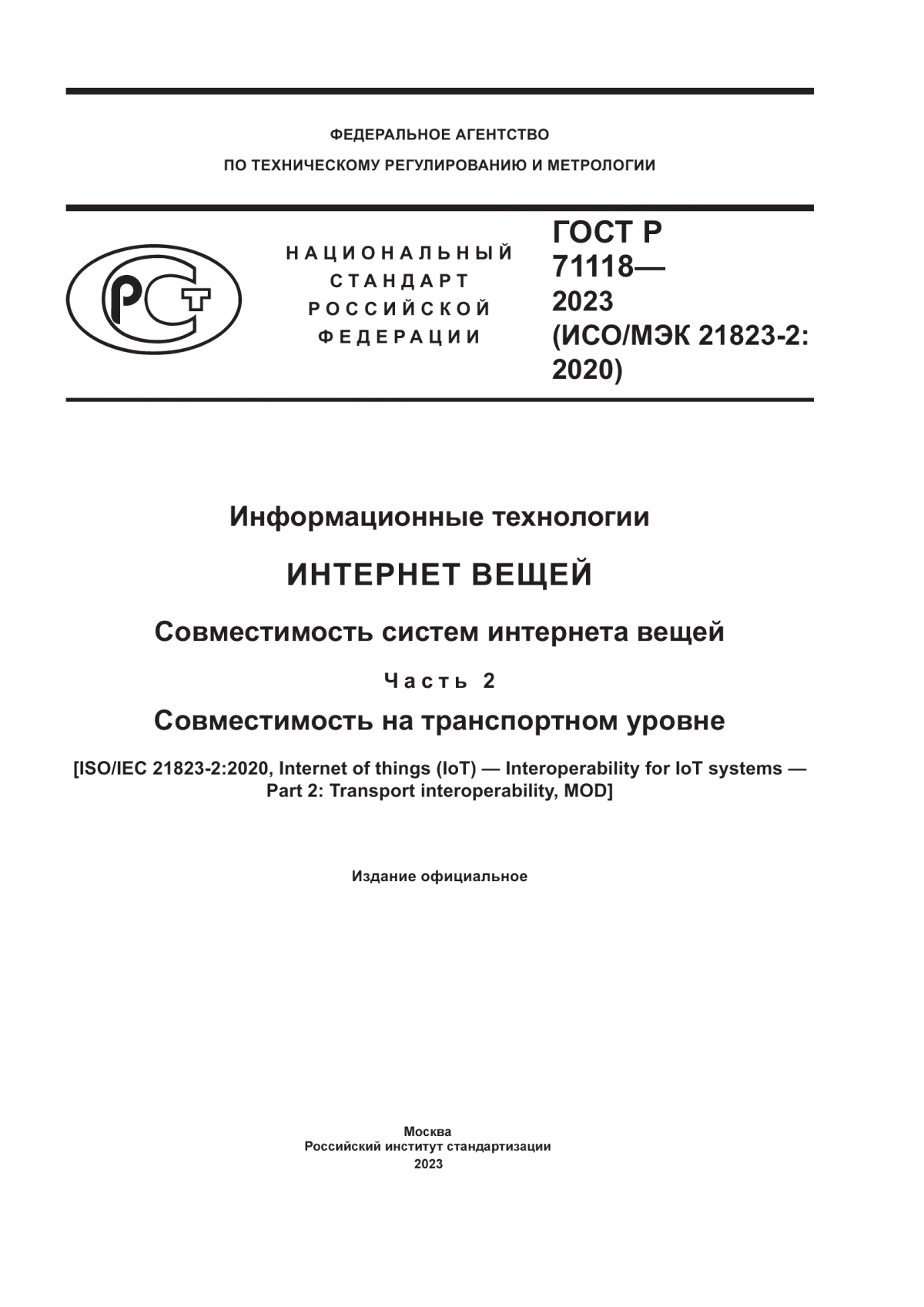 ФЕДЕРАЛЬНОЕ АГЕНТСТВО
ПО ТЕХНИЧЕСКОМУ РЕГУЛИРОВАНИЮ И МЕТРОЛОГИИ

РСТ

НАЦИОНАЛЬНЫЙ СТАНДАРТ РОССИЙСКОЙ ФЕДЕРАЦИИ

ГОСТ Р 71118— 2023 (ИСО/МЭК 21823-2: 2020)

Информационные технологии

ИНТЕРНЕТ ВЕЩЕЙ

Совместимость систем интернета вещей

Часть 2

Совместимость на транспортном уровне

[ISO/IEC 21823-2:2020, Internet of things (IoT) — Interoperability for IoT systems — Part 2: Transport interoperability, MOD]

Издание официальное

Москва
Российский институт стандартизации
2023